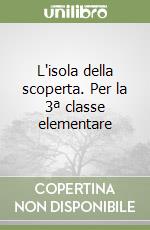 unilibro

L'isola della scoperta. Per la 3ª classe elementare

COPERTINA NON DISPONIBILE